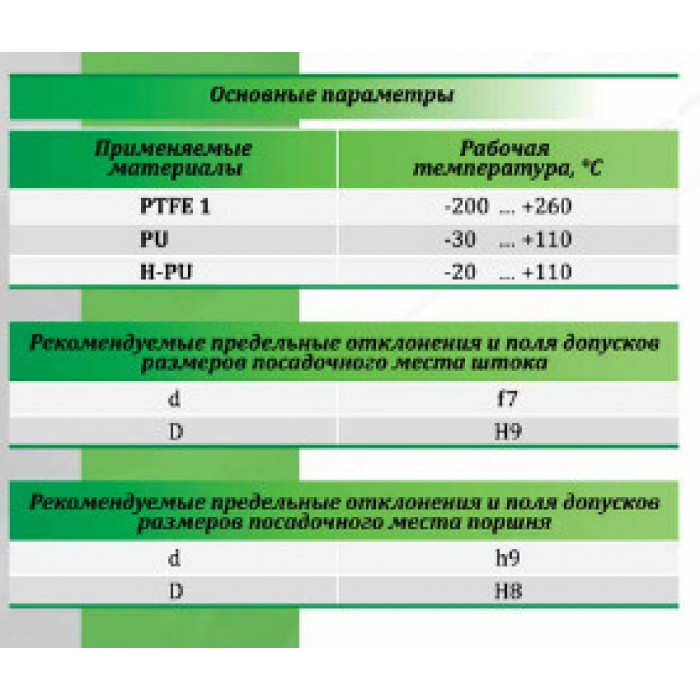 Основные параметры

| Применяемые материалы | Рабочая температура, °C |
|---|---|
| PTFE 1 | -200 ... +260 |
| PU | -30 ... +110 |
| H-PU | -20 ... +110 |

Рекомендуемые предельные отклонения и поля допусков размеров посадочного места штока

| d | f7 |
|---|---|
| D | H9 |

Рекомендуемые предельные отклонения и поля допусков размеров посадочного места поршня

| d | h9 |
|---|---|
| D | H8 |